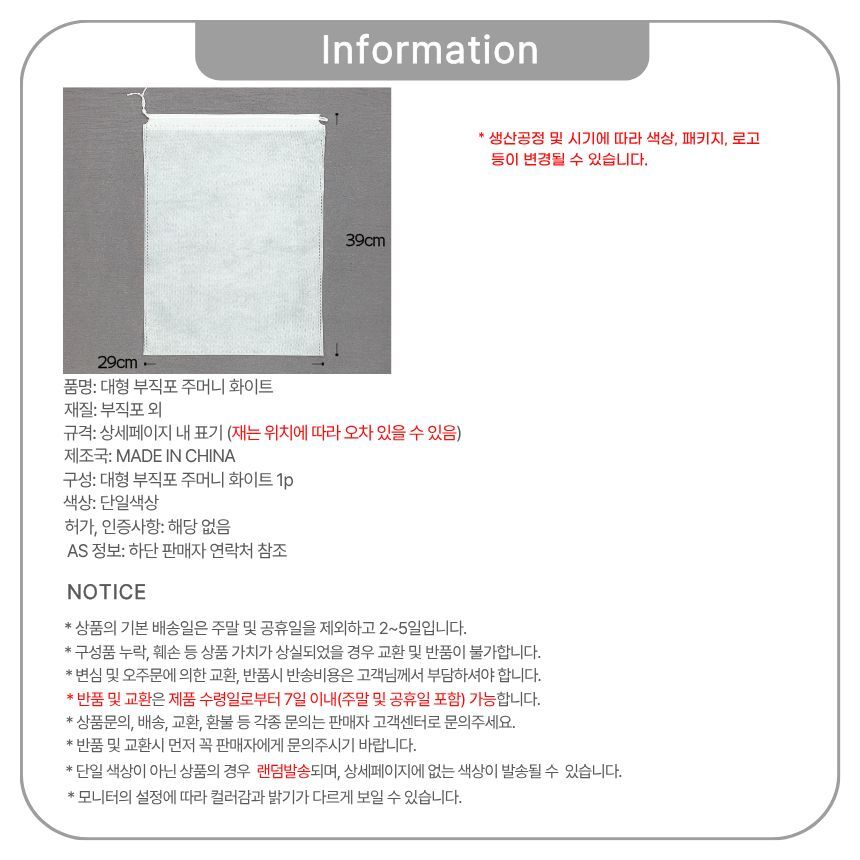 Information

39cm

29cm

* 생산공정 및 시기에 따라 색상, 패키지, 로고 등이 변경될 수 있습니다.

품명: 대형 부직포 주머니 화이트
재질: 부직포 외
규격: 상세페이지 내 표기 (재는 위치에 따라 오차 있을 수 있음)
제조국: MADE IN CHINA
구성: 대형 부직포 주머니 화이트 1p
색상: 단일색상
허가, 인증사항: 해당 없음
AS 정보: 하단 판매자 연락처 참조

NOTICE

* 상품의 기본 배송일은 주말 및 공휴일을 제외하고 2~5일입니다.
* 구성품 누락, 훼손 등 상품 가치가 상실되었을 경우 교환 및 반품이 불가합니다.
* 변심 및 오주문에 의한 교환, 반품시 반송비용은 고객님께서 부담하셔야 합니다.
* 반품 및 교환은 제품 수령일로부터 7일 이내(주말 및 공휴일 포함) 가능합니다.
* 상품문의, 배송, 교환, 환불 등 각종 문의는 판매자 고객센터로 문의주세요.
* 반품 및 교환시 먼저 꼭 판매자에게 문의주시기 바랍니다.
* 단일 색상이 아닌 상품의 경우 랜덤발송되며, 상세페이지에 없는 색상이 발송될 수 있습니다.
* 모니터의 설정에 따라 컬러감과 밝기가 다르게 보일 수 있습니다.